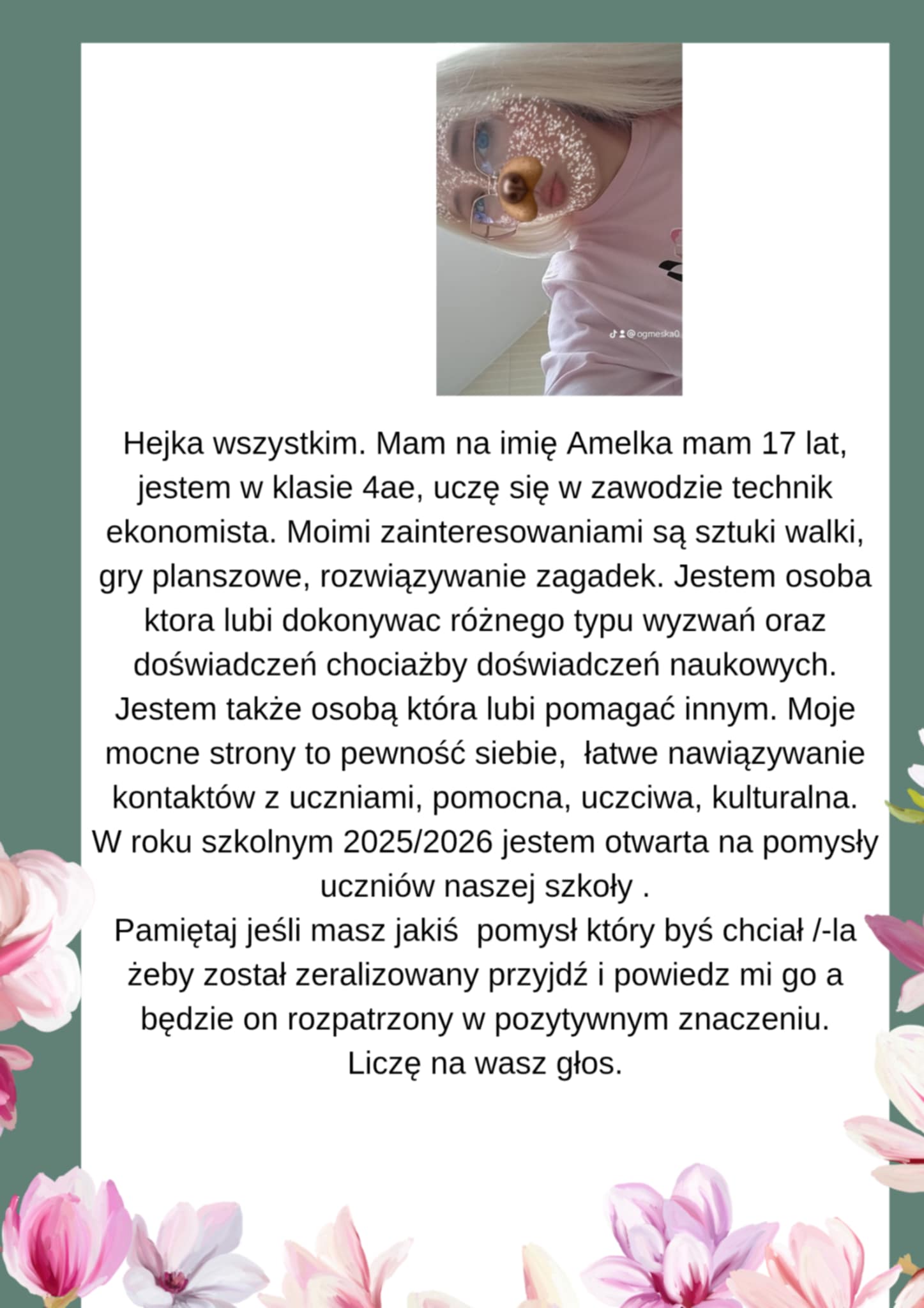 @ogmeska0

Hejka wszystkim. Mam na imię Amelka mam 17 lat, jestem w klasie 4ae, uczę się w zawodzie technik ekonomista. Moimi zainteresowaniami są sztuki walki, gry planszowe, rozwiązywanie zagadek. Jestem osoba ktora lubi dokonywac różnego typu wyzwań oraz doświadczeń chociażby doświadczeń naukowych. Jestem także osobą która lubi pomagać innym. Moje mocne strony to pewność siebie, łatwe nawiązywanie kontaktów z uczniami, pomocna, uczciwa, kulturalna. W roku szkolnym 2025/2026 jestem otwarta na pomysły uczniów naszej szkoły .
Pamiętaj jeśli masz jakiś pomysł który byś chciał /-la żeby został zeralizowany przyjdź i powiedz mi go a będzie on rozpatrzony w pozytywnym znaczeniu.
Liczę na wasz głos.